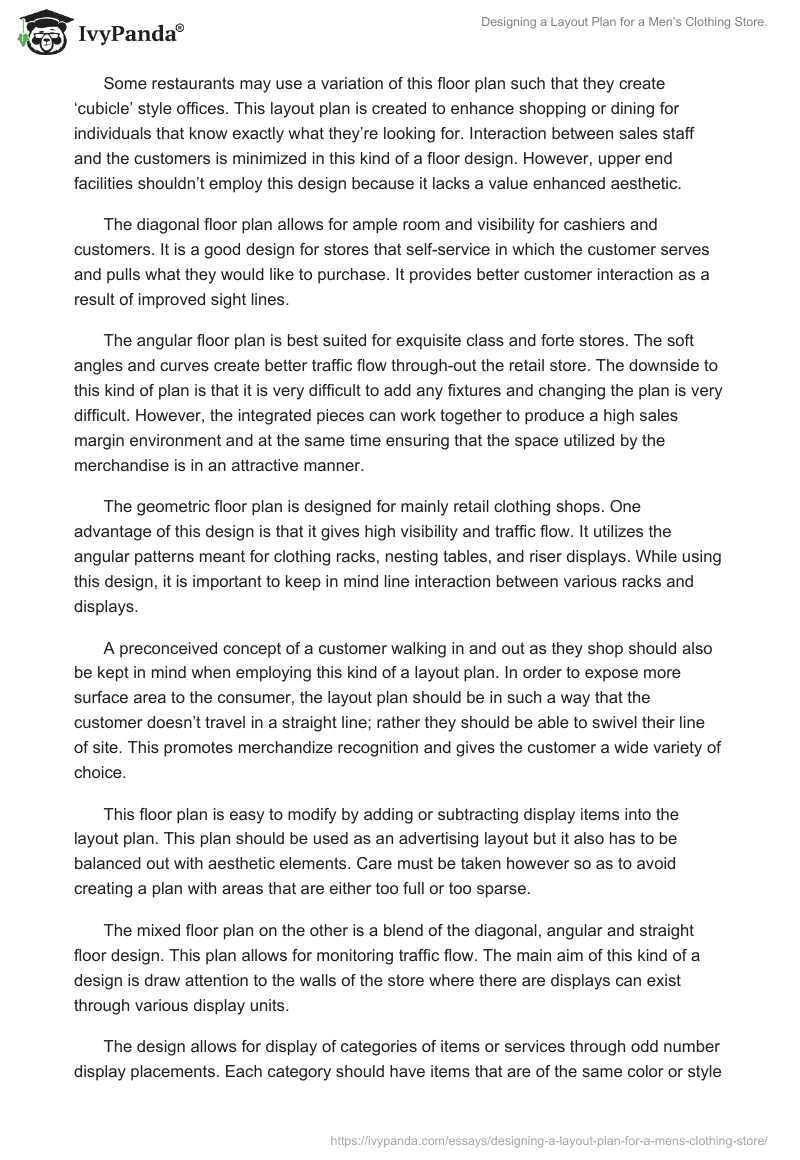 IvyPanda®

Designing a Layout Plan for a Men's Clothing Store.

Some restaurants may use a variation of this floor plan such that they create 'cubicle' style offices. This layout plan is created to enhance shopping or dining for individuals that know exactly what they're looking for. Interaction between sales staff and the customers is minimized in this kind of a floor design. However, upper end facilities shouldn't employ this design because it lacks a value enhanced aesthetic.

The diagonal floor plan allows for ample room and visibility for cashiers and customers. It is a good design for stores that self-service in which the customer serves and pulls what they would like to purchase. It provides better customer interaction as a result of improved sight lines.

The angular floor plan is best suited for exquisite class and forte stores. The soft angles and curves create better traffic flow through-out the retail store. The downside to this kind of plan is that it is very difficult to add any fixtures and changing the plan is very difficult. However, the integrated pieces can work together to produce a high sales margin environment and at the same time ensuring that the space utilized by the merchandise is in an attractive manner.

The geometric floor plan is designed for mainly retail clothing shops. One advantage of this design is that it gives high visibility and traffic flow. It utilizes the angular patterns meant for clothing racks, nesting tables, and riser displays. While using this design, it is important to keep in mind line interaction between various racks and displays.

A preconceived concept of a customer walking in and out as they shop should also be kept in mind when employing this kind of a layout plan. In order to expose more surface area to the consumer, the layout plan should be in such a way that the customer doesn't travel in a straight line; rather they should be able to swivel their line of site. This promotes merchandize recognition and gives the customer a wide variety of choice.

This floor plan is easy to modify by adding or subtracting display items into the layout plan. This plan should be used as an advertising layout but it also has to be balanced out with aesthetic elements. Care must be taken however so as to avoid creating a plan with areas that are either too full or too sparse.

The mixed floor plan on the other is a blend of the diagonal, angular and straight floor design. This plan allows for monitoring traffic flow. The main aim of this kind of a design is draw attention to the walls of the store where there are displays can exist through various display units.

The design allows for display of categories of items or services through odd number display placements. Each category should have items that are of the same color or style

https://ivypanda.com/essays/designing-a-layout-plan-for-a-mens-clothing-store/